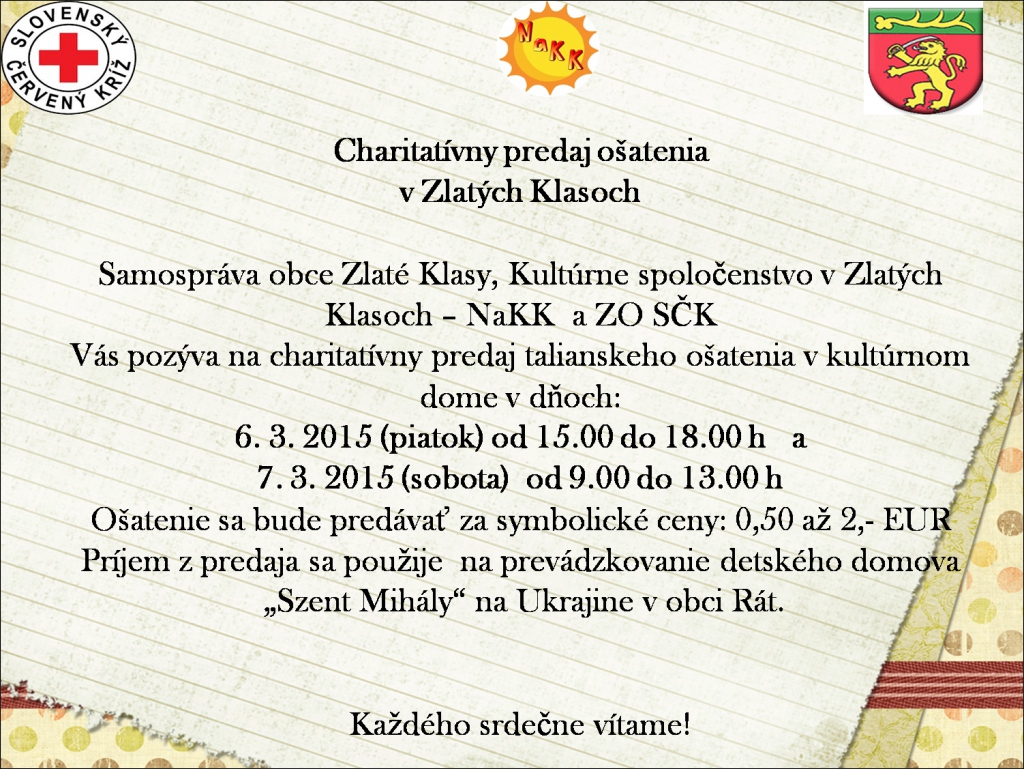 SLOVENSKÝ ČERVENÝ KRÍŽ

NaKK

Charitatívny predaj ošatenia
v Zlatých Klasoch

Samospráva obce Zlaté Klasy, Kultúrne spoločenstvo v Zlatých Klasoch – NaKK a ZO SČK
Vás pozýva na charitatívny predaj talianskeho ošatenia v kultúrnom dome v dňoch:
6. 3. 2015 (piatok) od 15.00 do 18.00 h a
7. 3. 2015 (sobota) od 9.00 do 13.00 h
Ošatenie sa bude predávať za symbolické ceny: 0,50 až 2,- EUR
Príjem z predaja sa použije na prevádzkovanie detského domova „Szent Mihály“ na Ukrajine v obci Rát.

Každého srdečne vítame!